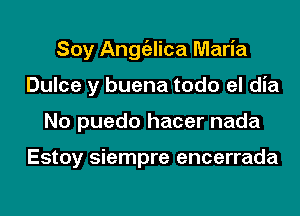 Soy Angélica María

Dulce y buena todo el día

No puedo hacer nada

Estoy siempre encerrada